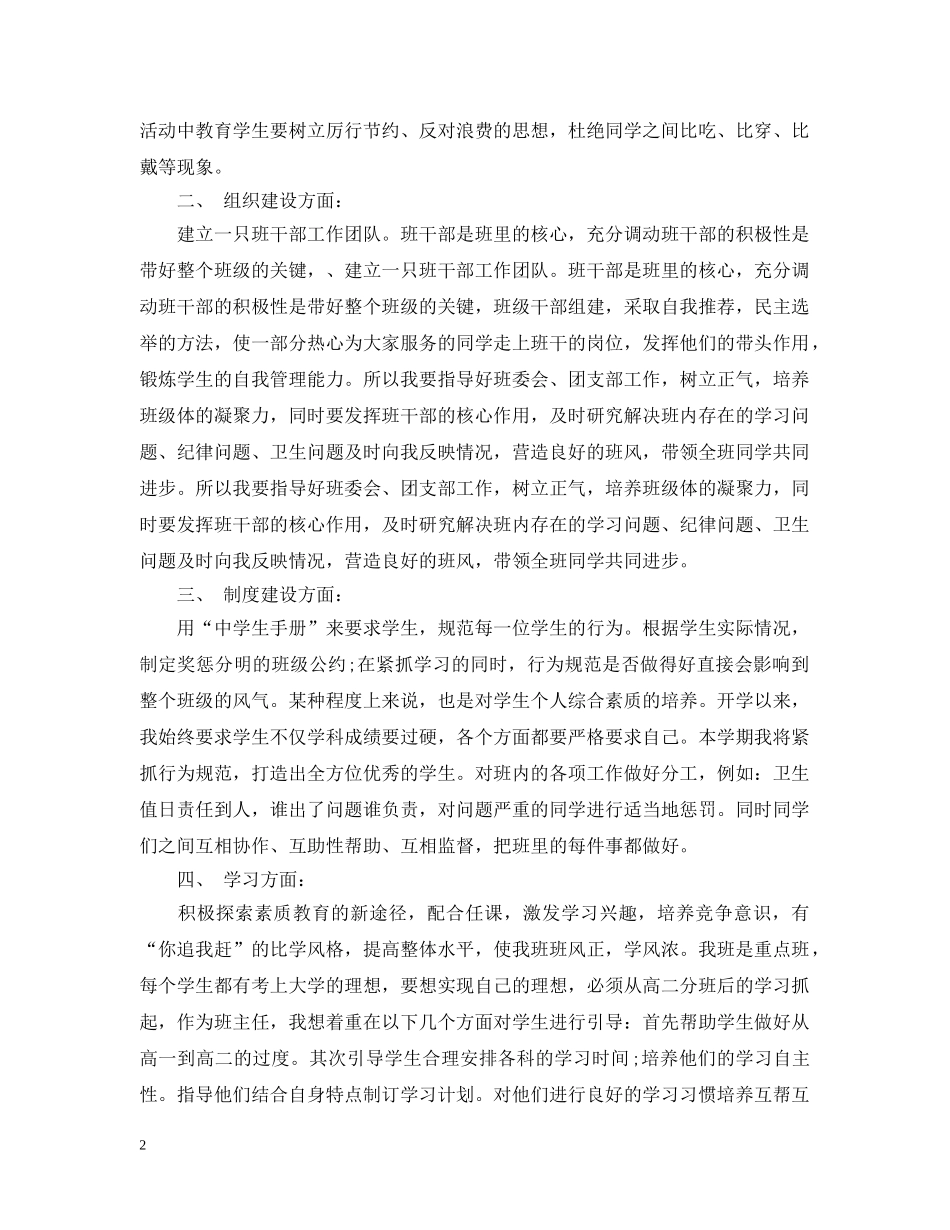 活动中教育学生要树立厉行节约、反对浪费的思想，杜绝同学之间比吃、比穿、比戴等现象。

二、 组织建设方面：

建立一只班干部工作团队。班干部是班里的核心，充分调动班干部的积极性是带好整个班级的关键，、建立一只班干部工作团队。班干部是班里的核心，充分调动班干部的积极性是带好整个班级的关键，班级干部组建，采取自我推荐，民主选举的方法，使一部分热心为大家服务的同学走上班干的岗位，发挥他们的带头作用，锻炼学生的自我管理能力。所以我要指导好班委会、团支部工作，树立正气，培养班级体的凝聚力，同时要发挥班干部的核心作用，及时研究解决班内存在的学习问题、纪律问题、卫生问题及时向我反映情况，营造良好的班风，带领全班同学共同进步。所以我要指导好班委会、团支部工作，树立正气，培养班级体的凝聚力，同时要发挥班干部的核心作用，及时研究解决班内存在的学习问题、纪律问题、卫生问题及时向我反映情况，营造良好的班风，带领全班同学共同进步。

三、 制度建设方面：

用“中学生手册”来要求学生，规范每一位学生的行为。根据学生实际情况，制定奖惩分明的班级公约;在紧抓学习的同时，行为规范是否做得好直接会影响到整个班级的风气。某种程度上来说，也是对学生个人综合素质的培养。开学以来，我始终要求学生不仅学科成绩要过硬，各个方面都要严格要求自己。本学期我将紧抓行为规范，打造出全方位优秀的学生。对班内的各项工作做好分工，例如：卫生值日责任到人，谁出了问题谁负责，对问题严重的同学进行适当地惩罚。同时同学们之间互相协作、互助性帮助、互相监督，把班里的每件事都做好。

四、 学习方面：

积极探索素质教育的新途径，配合任课，激发学习兴趣，培养竞争意识，有“你追我赶”的比学风格，提高整体水平，使我班班风正，学风浓。我班是重点班，每个学生都有考上大学的理想，要想实现自己的理想，必须从高二分班后的学习抓起，作为班主任，我想着重在以下几个方面对学生进行引导：首先帮助学生做好从高一到高二的过度。其次引导学生合理安排各科的学习时间;培养他们的学习自主性。指导他们结合自身特点制订学习计划。对他们进行良好的学习习惯培养互帮互

2